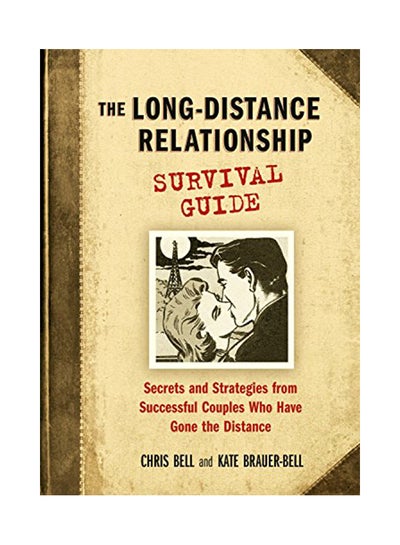 THE LONG-DISTANCE RELATIONSHIP

SURVIVAL GUIDE

Secrets and Strategies from Successful Couples Who Have Gone the Distance

CHRIS BELL and KATE BRAUER-BELL